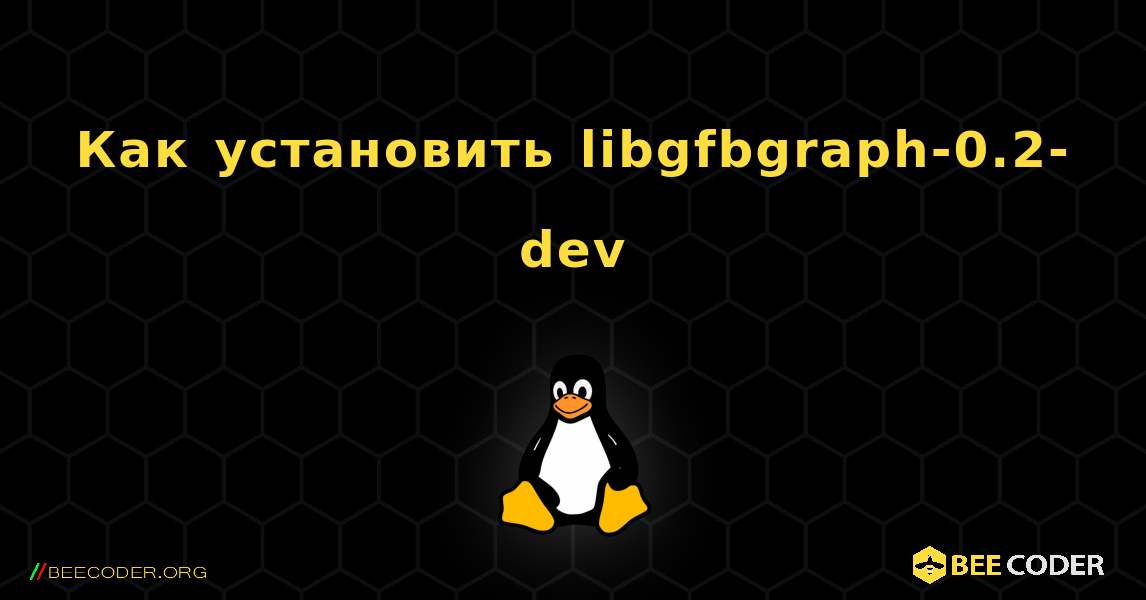 Как установить libgfbgraph-0.2-dev

//BEECODER.ORG

BEE CODER